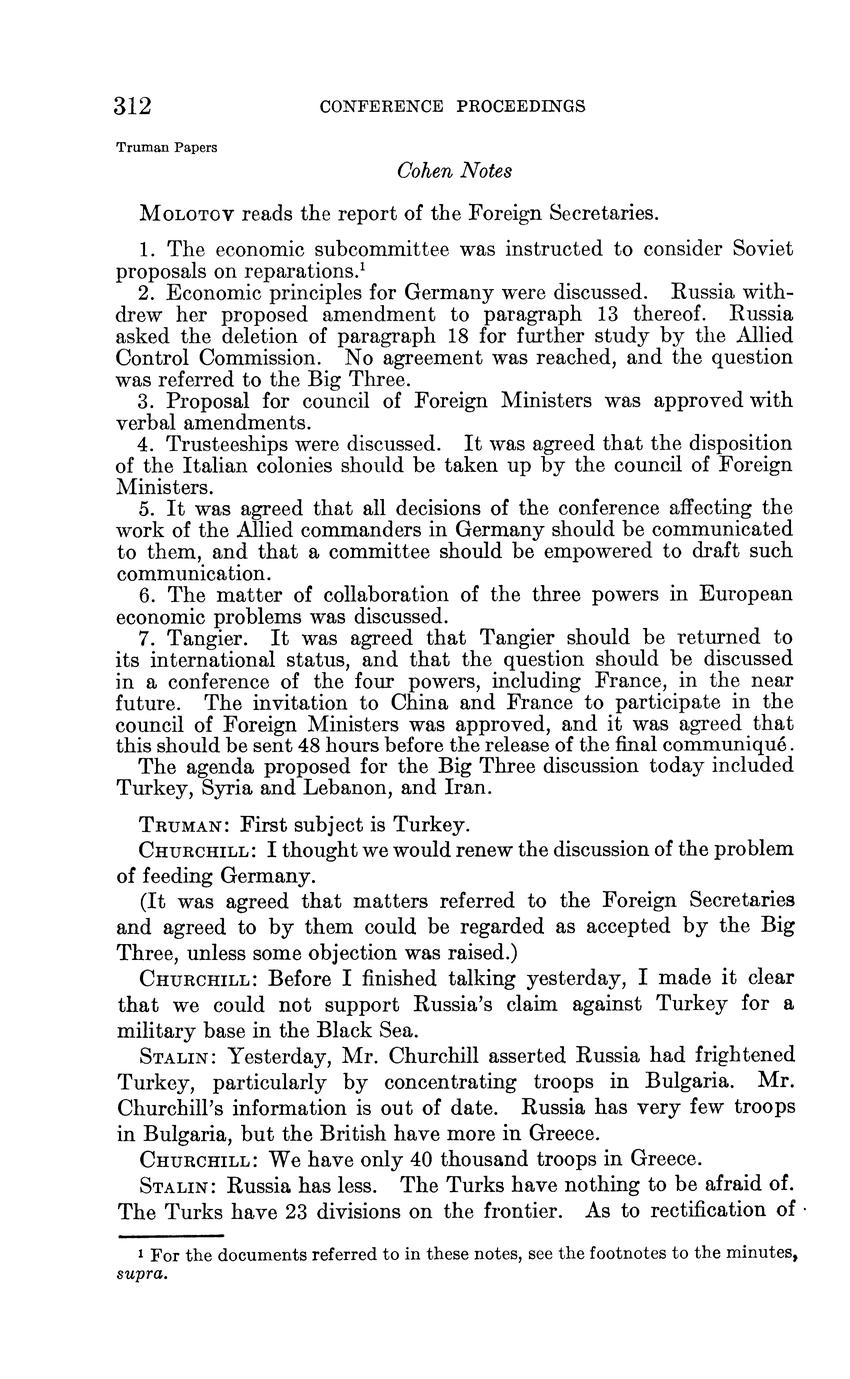 312 CONFERENCE PROCEEDINGS

Truman Papers

Cohen Notes

MOLOTOV reads the report of the Foreign Secretaries.

1. The economic subcommittee was instructed to consider Soviet proposals on reparations.$^1$

2. Economic principles for Germany were discussed. Russia withdrew her proposed amendment to paragraph 13 thereof. Russia asked the deletion of paragraph 18 for further study by the Allied Control Commission. No agreement was reached, and the question was referred to the Big Three.

3. Proposal for council of Foreign Ministers was approved with verbal amendments.

4. Trusteeships were discussed. It was agreed that the disposition of the Italian colonies should be taken up by the council of Foreign Ministers.

5. It was agreed that all decisions of the conference affecting the work of the Allied commanders in Germany should be communicated to them, and that a committee should be empowered to draft such communication.

6. The matter of collaboration of the three powers in European economic problems was discussed.

7. Tangier. It was agreed that Tangier should be returned to its international status, and that the question should be discussed in a conference of the four powers, including France, in the near future. The invitation to China and France to participate in the council of Foreign Ministers was approved, and it was agreed that this should be sent 48 hours before the release of the final communiqué.

The agenda proposed for the Big Three discussion today included Turkey, Syria and Lebanon, and Iran.

TRUMAN: First subject is Turkey.

CHURCHILL: I thought we would renew the discussion of the problem of feeding Germany.

(It was agreed that matters referred to the Foreign Secretaries and agreed to by them could be regarded as accepted by the Big Three, unless some objection was raised.)

CHURCHILL: Before I finished talking yesterday, I made it clear that we could not support Russia's claim against Turkey for a military base in the Black Sea.

STALIN: Yesterday, Mr. Churchill asserted Russia had frightened Turkey, particularly by concentrating troops in Bulgaria. Mr. Churchill's information is out of date. Russia has very few troops in Bulgaria, but the British have more in Greece.

CHURCHILL: We have only 40 thousand troops in Greece.

STALIN: Russia has less. The Turks have nothing to be afraid of. The Turks have 23 divisions on the frontier. As to rectification of

$^1$ For the documents referred to in these notes, see the footnotes to the minutes, supra.